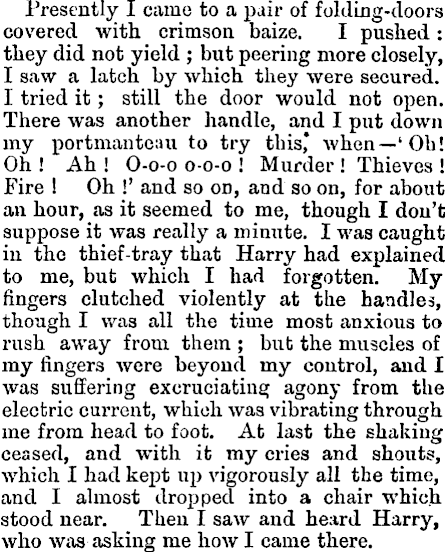 Presently I came to a pair of folding-doors covered with crimson baize. I pushed: they did not yield; but peering more closely, I saw a latch by which they were secured. I tried it; still the door would not open. There was another handle, and I put down my portmanteau to try this, when—'Oh! Oh! Ah! O-o-o o-o-o! Murder! Thieves! Fire! Oh!' and so on, and so on, for about an hour, as it seemed to me, though I don't suppose it was really a minute. I was caught in the thief-tray that Harry had explained to me, but which I had forgotten. My fingers clutched violently at the handles, though I was all the time most anxious to rush away from them; but the muscles of my fingers were beyond my control, and I was suffering excruciating agony from the electric current, which was vibrating through me from head to foot. At last the shaking ceased, and with it my cries and shouts, which I had kept up vigorously all the time, and I almost dropped into a chair which stood near. Then I saw and heard Harry, who was asking me how I came there.